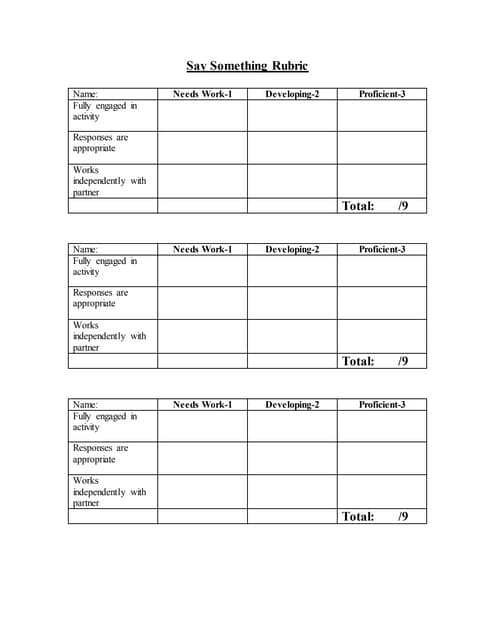 Say Something Rubric

| Name: | Needs Work-1 | Developing-2 | Proficient-3 |
|---|---|---|---|
| Fully engaged in activity | | | |
| Responses are appropriate | | | |
| Works independently with partner | | | |
| | | | Total: /9 |

| Name: | Needs Work-1 | Developing-2 | Proficient-3 |
|---|---|---|---|
| Fully engaged in activity | | | |
| Responses are appropriate | | | |
| Works independently with partner | | | |
| | | | Total: /9 |

| Name: | Needs Work-1 | Developing-2 | Proficient-3 |
|---|---|---|---|
| Fully engaged in activity | | | |
| Responses are appropriate | | | |
| Works independently with partner | | | |
| | | | Total: /9 |